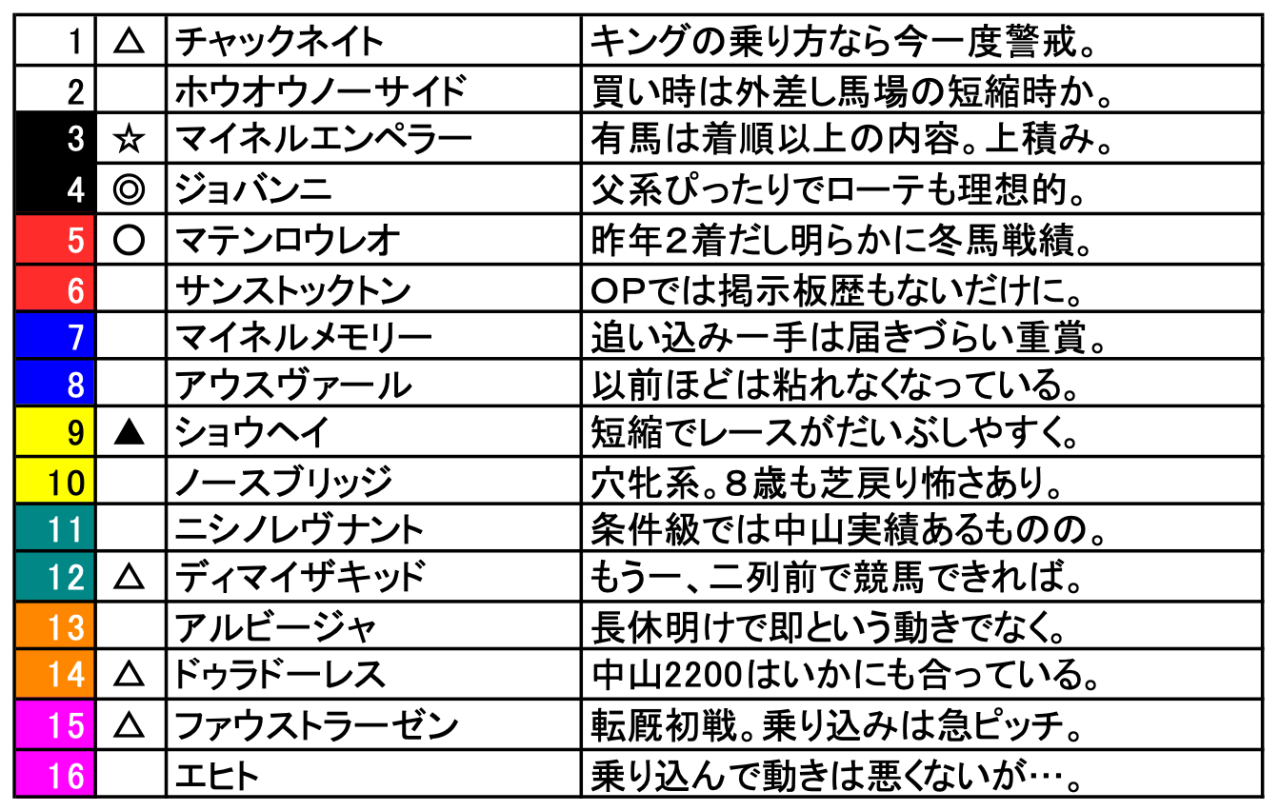 | 1 | △ | チャックネイト | キングの乗り方なら今一度警戒。 |
|---|---|---|---|
| 2 | | ホウオウノーサイド | 買い時は外差し馬場の短縮時か。 |
| 3 | ☆ | マイネルエンペラー | 有馬は着順以上の内容。上積み。 |
| 4 | ◎ | ジョバンニ | 父系ぴったりでローテも理想的。 |
| 5 | ○ | マテンロウレオ | 昨年2着だし明らかに冬馬戦績。 |
| 6 | | サンストックトン | OPでは掲示板歴もないだけに。 |
| 7 | | マイネルメモリー | 追い込み一手は届きづらい重賞。 |
| 8 | | アウスヴァール | 以前ほどは粘れなくなっている。 |
| 9 | ▲ | ショウヘイ | 短縮でレースがだいぶしやすく。 |
| 10 | | ノースブリッジ | 穴牝系。8歳も芝戻り怖さあり。 |
| 11 | | ニシノレヴナント | 条件級では中山実績あるものの。 |
| 12 | △ | ディマイザキッド | もう一、二列前で競馬できれば。 |
| 13 | | アルビージャ | 長休明けで即という動きでなく。 |
| 14 | △ | ドゥラドーレス | 中山2200はいかにも合っている。 |
| 15 | △ | ファウストラーゼン | 転厩初戦。乗り込みは急ピッチ。 |
| 16 | | エヒト | 乗り込んで動きは悪くないが…。 |